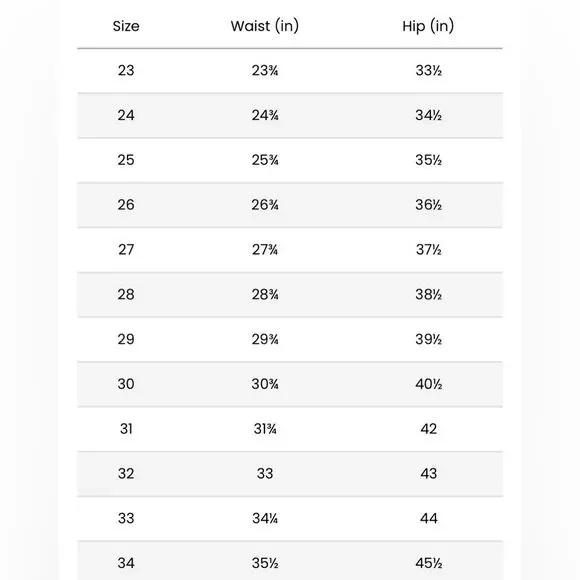 | Size | Waist (in) | Hip (in) |
|---|---|---|
| 23 | 23¾ | 33½ |
| 24 | 24¾ | 34½ |
| 25 | 25¾ | 35½ |
| 26 | 26¾ | 36½ |
| 27 | 27¾ | 37½ |
| 28 | 28¾ | 38½ |
| 29 | 29¾ | 39½ |
| 30 | 30¾ | 40½ |
| 31 | 31¾ | 42 |
| 32 | 33 | 43 |
| 33 | 34¼ | 44 |
| 34 | 35½ | 45½ |